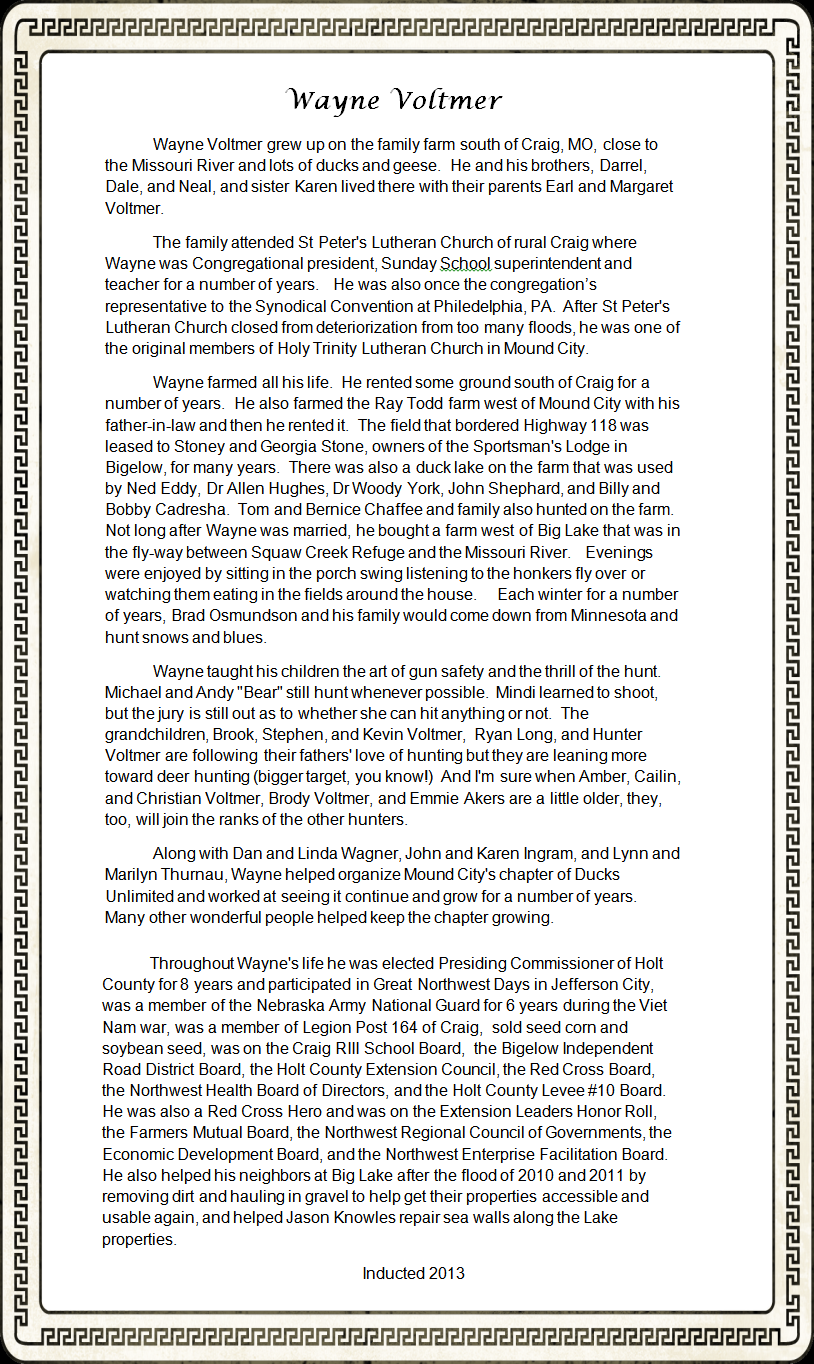 Wayne Voltmer

Wayne Voltmer grew up on the family farm south of Craig, MO, close to the Missouri River and lots of ducks and geese. He and his brothers, Darrel, Dale, and Neal, and sister Karen lived there with their parents Earl and Margaret Voltmer.

The family attended St Peter's Lutheran Church of rural Craig where Wayne was Congregational president, Sunday School superintendent and teacher for a number of years. He was also once the congregation's representative to the Synodical Convention at Philedelphia, PA. After St Peter's Lutheran Church closed from deteriorization from too many floods, he was one of the original members of Holy Trinity Lutheran Church in Mound City.

Wayne farmed all his life. He rented some ground south of Craig for a number of years. He also farmed the Ray Todd farm west of Mound City with his father-in-law and then he rented it. The field that bordered Highway 118 was leased to Stoney and Georgia Stone, owners of the Sportsman's Lodge in Bigelow, for many years. There was also a duck lake on the farm that was used by Ned Eddy, Dr Allen Hughes, Dr Woody York, John Shephard, and Billy and Bobby Cadresha. Tom and Bernice Chaffee and family also hunted on the farm. Not long after Wayne was married, he bought a farm west of Big Lake that was in the fly-way between Squaw Creek Refuge and the Missouri River. Evenings were enjoyed by sitting in the porch swing listening to the honkers fly over or watching them eating in the fields around the house. Each winter for a number of years, Brad Osmundson and his family would come down from Minnesota and hunt snows and blues.

Wayne taught his children the art of gun safety and the thrill of the hunt. Michael and Andy "Bear" still hunt whenever possible. Mindi learned to shoot, but the jury is still out as to whether she can hit anything or not. The grandchildren, Brook, Stephen, and Kevin Voltmer, Ryan Long, and Hunter Voltmer are following their fathers' love of hunting but they are leaning more toward deer hunting (bigger target, you know!) And I'm sure when Amber, Cailin, and Christian Voltmer, Brody Voltmer, and Emmie Akers are a little older, they, too, will join the ranks of the other hunters.

Along with Dan and Linda Wagner, John and Karen Ingram, and Lynn and Marilyn Thurnau, Wayne helped organize Mound City's chapter of Ducks Unlimited and worked at seeing it continue and grow for a number of years. Many other wonderful people helped keep the chapter growing.

Throughout Wayne's life he was elected Presiding Commissioner of Holt County for 8 years and participated in Great Northwest Days in Jefferson City, was a member of the Nebraska Army National Guard for 6 years during the Viet Nam war, was a member of Legion Post 164 of Craig, sold seed corn and soybean seed, was on the Craig RIII School Board, the Bigelow Independent Road District Board, the Holt County Extension Council, the Red Cross Board, the Northwest Health Board of Directors, and the Holt County Levee #10 Board. He was also a Red Cross Hero and was on the Extension Leaders Honor Roll, the Farmers Mutual Board, the Northwest Regional Council of Governments, the Economic Development Board, and the Northwest Enterprise Facilitation Board. He also helped his neighbors at Big Lake after the flood of 2010 and 2011 by removing dirt and hauling in gravel to help get their properties accessible and usable again, and helped Jason Knowles repair sea walls along the Lake properties.

Inducted 2013